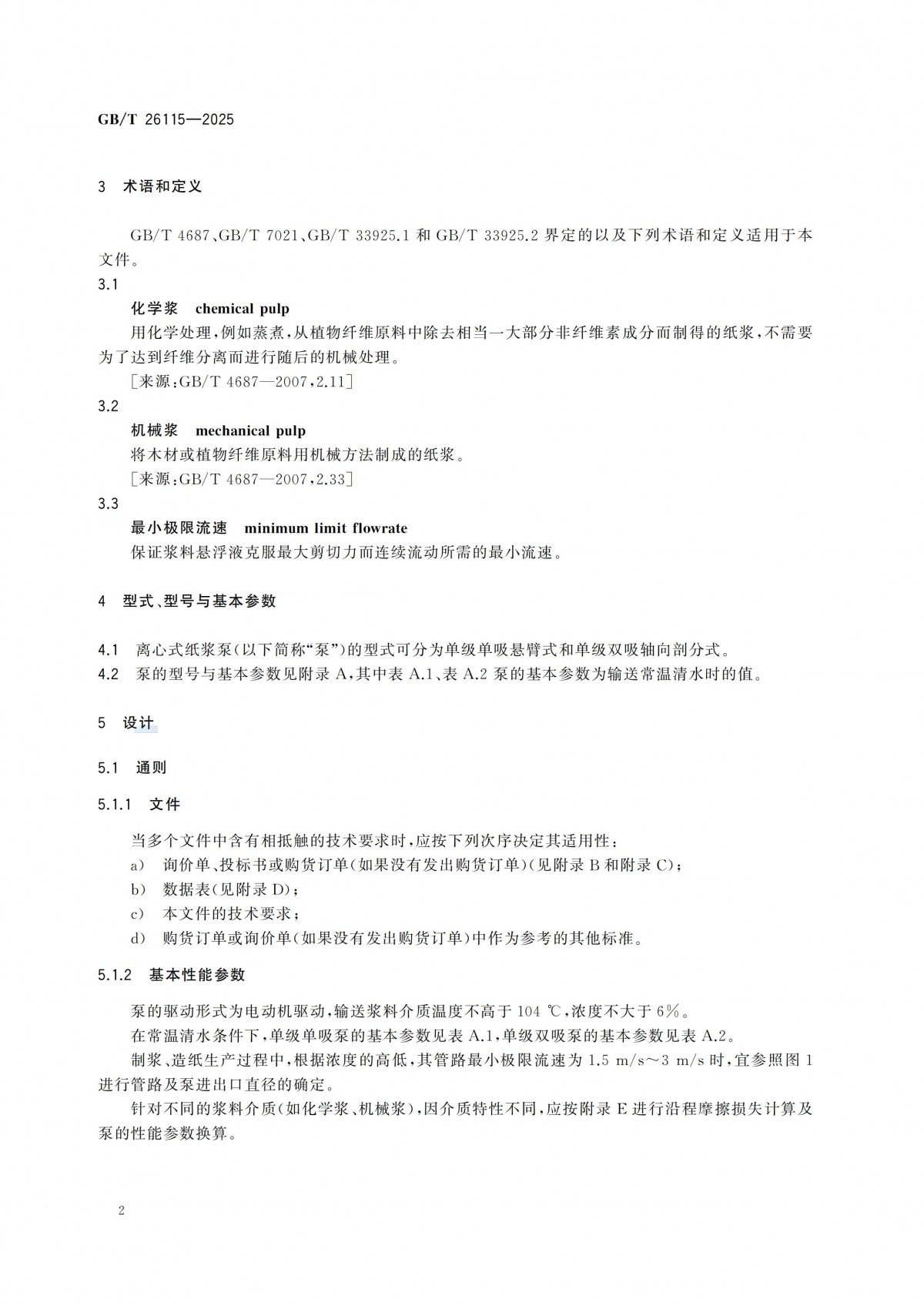 GB/T 26115—2025

3 术语和定义

GB/T 4687、GB/T 7021、GB/T 33925.1 和 GB/T 33925.2 界定的以及下列术语和定义适用于本文件。

3.1

化学浆 chemical pulp

用化学处理,例如蒸煮,从植物纤维原料中除去相当一大部分非纤维素成分而制得的纸浆,不需要为了达到纤维分离而进行随后的机械处理。

[来源:GB/T 4687—2007,2.11]

3.2

机械浆 mechanical pulp

将木材或植物纤维原料用机械方法制成的纸浆。

[来源:GB/T 4687—2007,2.33]

3.3

最小极限流速 minimum limit flowrate

保证浆料悬浮液克服最大剪切力而连续流动所需的最小流速。

4 型式、型号与基本参数

4.1 离心式纸浆泵(以下简称“泵”)的型式可分为单级单吸悬臂式和单级双吸轴向剖分式。

4.2 泵的型号与基本参数见附录 A,其中表 A.1、表 A.2 泵的基本参数为输送常温清水时的值。

5 设计

5.1 通则

5.1.1 文件

当多个文件中含有相抵触的技术要求时,应按下列次序决定其适用性:

a) 询价单、投标书或购货订单(如果没有发出购货订单)(见附录 B 和附录 C);

b) 数据表(见附录 D);

c) 本文件的技术要求;

d) 购货订单或询价单(如果没有发出购货订单)中作为参考的其他标准。

5.1.2 基本性能参数

泵的驱动形式为电动机驱动,输送浆料介质温度不高于 104 ℃,浓度不大于 6%。

在常温清水条件下,单级单吸泵的基本参数见表 A.1,单级双吸泵的基本参数见表 A.2。

制浆、造纸生产过程中,根据浓度的高低,其管路最小极限流速为 1.5 m/s~3 m/s 时,宜参照图 1 进行管路及泵进出口直径的确定。

针对不同的浆料介质(如化学浆、机械浆),因介质特性不同,应按附录 E 进行沿程摩擦损失计算及泵的性能参数换算。

2